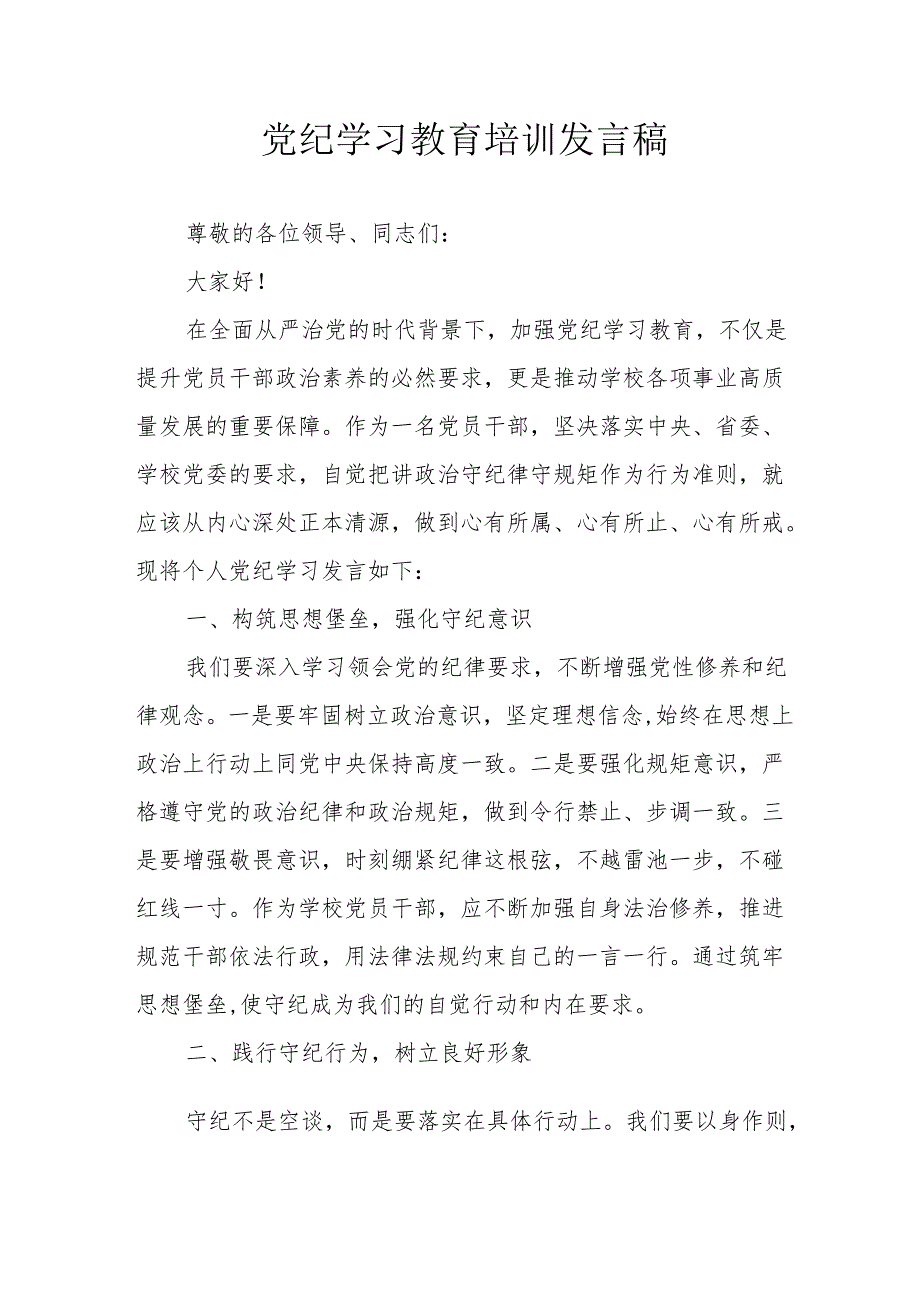 党纪学习教育培训发言稿

尊敬的各位领导、同志们：

大家好！

在全面从严治党的时代背景下，加强党纪学习教育，不仅是提升党员干部政治素养的必然要求，更是推动学校各项事业高质量发展的重要保障。作为一名党员干部，坚决落实中央、省委、学校党委的要求，自觉把讲政治守纪律守规矩作为行为准则，就应该从内心深处正本清源，做到心有所属、心有所止、心有所戒。现将个人党纪学习发言如下：

一、构筑思想堡垒，强化守纪意识

我们要深入学习领会党的纪律要求，不断增强党性修养和纪律观念。一是要牢固树立政治意识，坚定理想信念,始终在思想上政治上行动上同党中央保持高度一致。二是要强化规矩意识，严格遵守党的政治纪律和政治规矩，做到令行禁止、步调一致。三是要增强敬畏意识，时刻绷紧纪律这根弦，不越雷池一步，不碰红线一寸。作为学校党员干部，应不断加强自身法治修养，推进规范干部依法行政，用法律法规约束自己的一言一行。通过筑牢思想堡垒,使守纪成为我们的自觉行动和内在要求。

二、践行守纪行为，树立良好形象

守纪不是空谈，而是要落实在具体行动上。我们要以身作则，